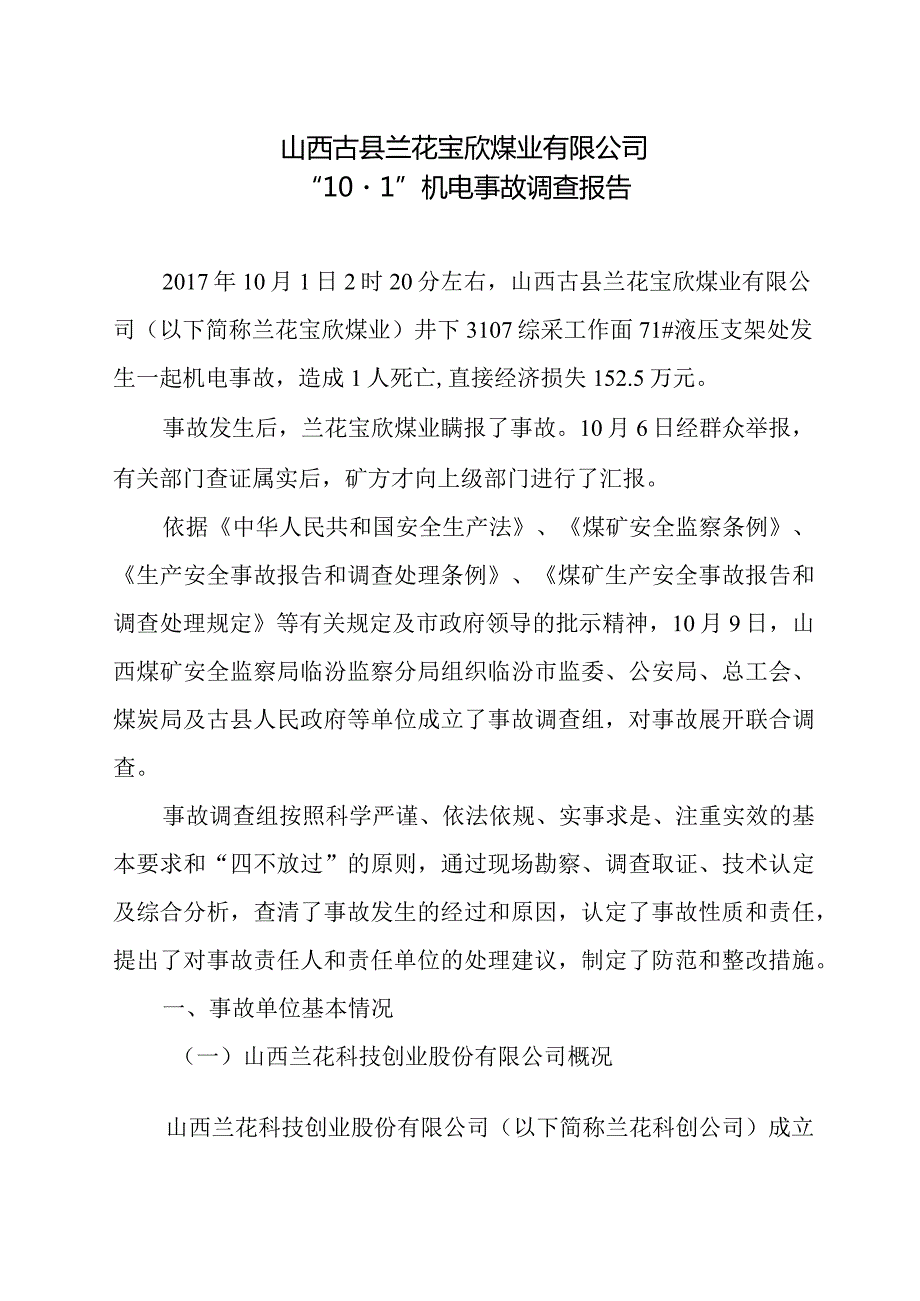 山西古县兰花宝欣煤业有限公司
“10·1”机电事故调查报告

2017年10月1日2时20分左右，山西古县兰花宝欣煤业有限公司（以下简称兰花宝欣煤业）井下3107综采工作面71#液压支架处发生一起机电事故，造成1人死亡,直接经济损失152.5万元。

事故发生后，兰花宝欣煤业瞒报了事故。10月6日经群众举报，有关部门查证属实后，矿方才向上级部门进行了汇报。

依据《中华人民共和国安全生产法》、《煤矿安全监察条例》、《生产安全事故报告和调查处理条例》、《煤矿生产安全事故报告和调查处理规定》等有关规定及市政府领导的批示精神，10月9日，山西煤矿安全监察局临汾监察分局组织临汾市监委、公安局、总工会、煤炭局及古县人民政府等单位成立了事故调查组，对事故展开联合调查。

事故调查组按照科学严谨、依法依规、实事求是、注重实效的基本要求和“四不放过”的原则，通过现场勘察、调查取证、技术认定及综合分析，查清了事故发生的经过和原因，认定了事故性质和责任，提出了对事故责任人和责任单位的处理建议，制定了防范和整改措施。

一、事故单位基本情况

（一）山西兰花科技创业股份有限公司概况

山西兰花科技创业股份有限公司（以下简称兰花科创公司）成立